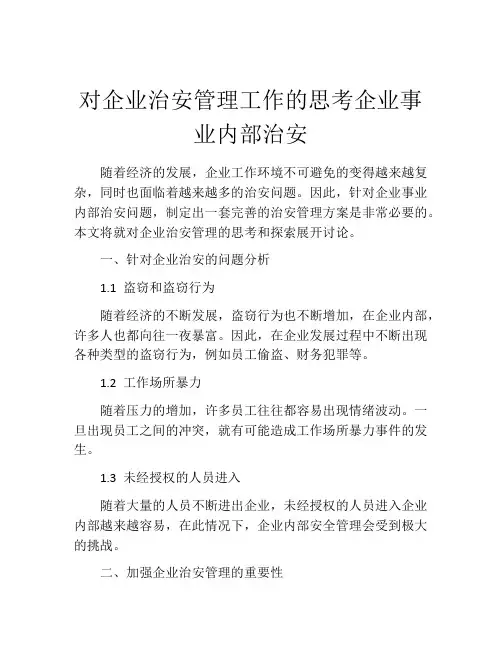 对企业治安管理工作的思考企业事业内部治安

随着经济的发展，企业工作环境不可避免的变得越来越复杂，同时也面临着越来越多的治安问题。因此，针对企业事业内部治安问题，制定出一套完善的治安管理方案是非常必要的。本文将就对企业治安管理的思考和探索展开讨论。

一、针对企业治安的问题分析

1.1 盗窃和盗窃行为

随着经济的不断发展，盗窃行为也不断增加，在企业内部，许多人也都向往一夜暴富。因此，在企业发展过程中不断出现各种类型的盗窃行为，例如员工偷盗、财务犯罪等。

1.2 工作场所暴力

随着压力的增加，许多员工往往都容易出现情绪波动。一旦出现员工之间的冲突，就有可能造成工作场所暴力事件的发生。

1.3 未经授权的人员进入

随着大量的人员不断进出企业，未经授权的人员进入企业内部越来越容易，在此情况下，企业内部安全管理会受到极大的挑战。

二、加强企业治安管理的重要性